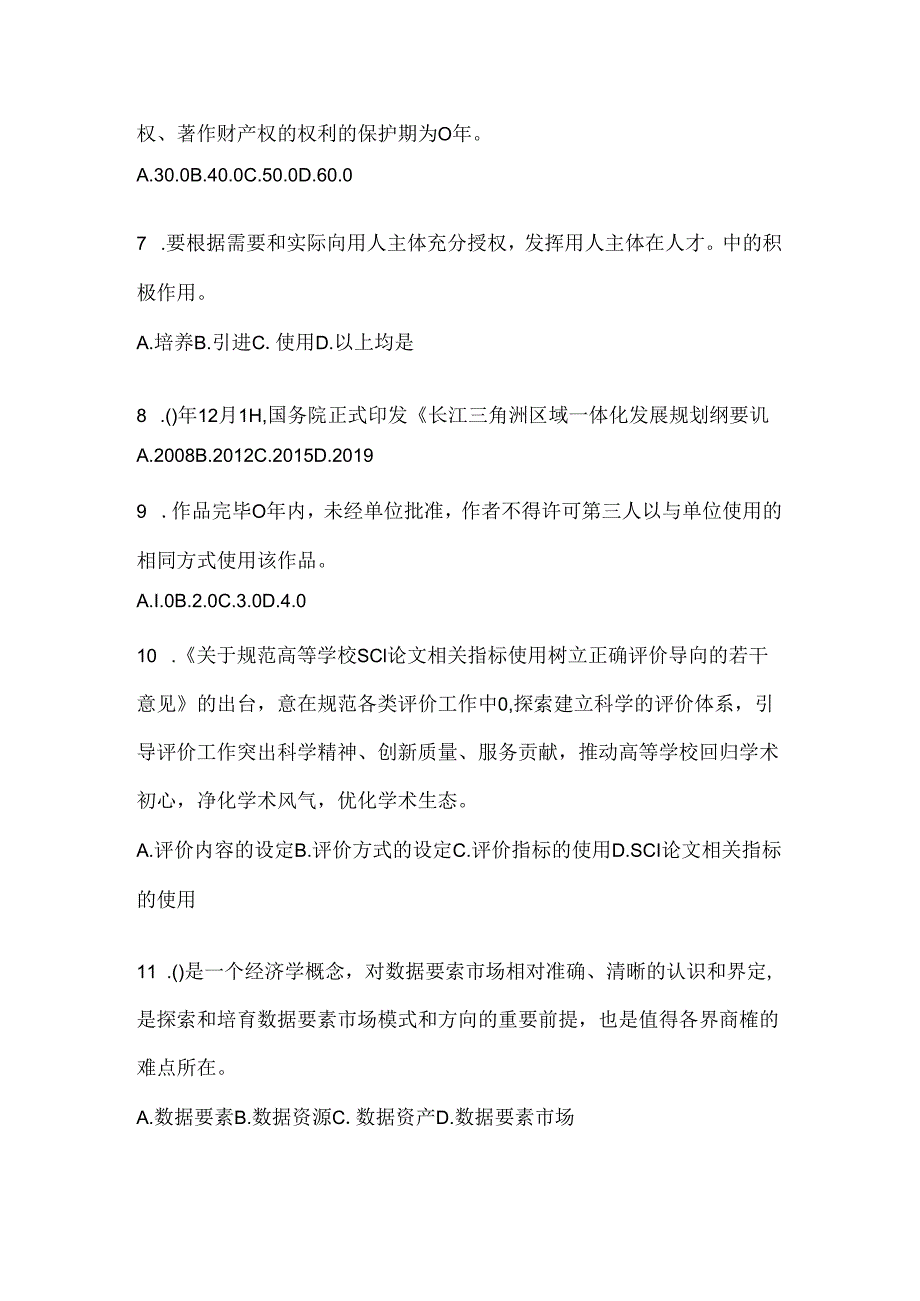 权、著作财产权的权利的保护期为O年。

A.30.0B.40.0C.50.0D.60.0

7 .要根据需要和实际向用人主体充分授权，发挥用人主体在人才。中的积极作用。

A.培养B.引进C. 使用D.以上均是

8 .()年12月1H,国务院正式印发《长江三角洲区域一体化发展规划纲要讥

A.2008B.2012C.2015D.2019

9 . 作品完毕O年内，未经单位批准，作者不得许可第三人以与单位使用的相同方式使用该作品。

A.I.0B.2.0C.3.0D.4.0

10 .《关于规范高等学校SCI论文相关指标使用树立正确评价导向的若干意见》的出台，意在规范各类评价工作中0,探索建立科学的评价体系，引导评价工作突出科学精神、创新质量、服务贡献，推动高等学校回归学术初心，净化学术风气，优化学术生态。

A.评价内容的设定B.评价方式的设定C.评价指标的使用D.SCI论文相关指标的使用

11 .()是一个经济学概念，对数据要素市场相对准确、清晰的认识和界定，是探索和培育数据要素市场模式和方向的重要前提，也是值得各界商榷的难点所在。

A.数据要素B.数据资源C. 数据资产D.数据要素市场